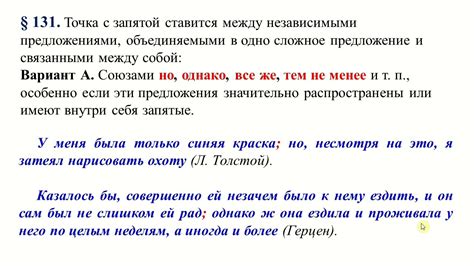 § 131. Точка с запятой ставится между независимыми предложениями, объединяемыми в одно сложное предложение и связанными между собой:
Вариант А. Союзами но, однако, все же, тем не менее и т. п., особенно если эти предложения значительно распространены или имеют внутри себя запятые.

У меня была только синяя краска; но, несмотря на это, я затеял нарисовать охоту (Л. Толстой).

Казалось бы, совершенно ей незачем было к нему ездить, и он сам был не слишком ей рад; однако ж она ездила и проживала у него по целым неделям, а иногда и более (Герцен).